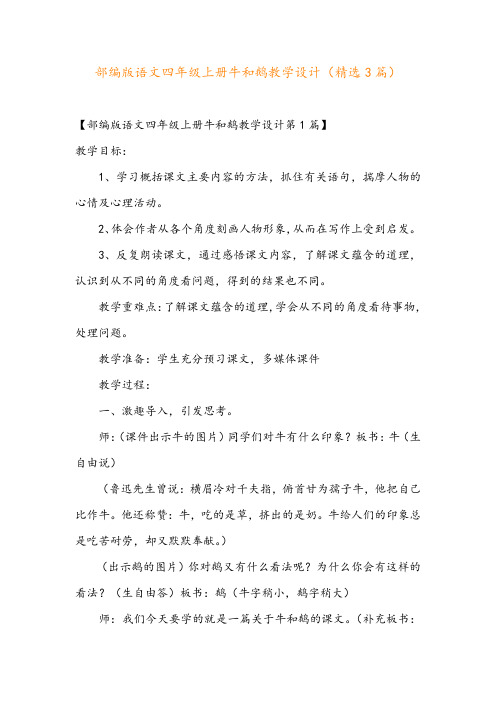 部编版语文四年级上册牛和鹅教学设计（精选3篇）

【部编版语文四年级上册牛和鹅教学设计第1篇】

教学目标:

1、学习概括课文主要内容的方法，抓住有关语句，揣摩人物的心情及心理活动。

2、体会作者从各个角度刻画人物形象，从而在写作上受到启发。

3、反复朗读课文，通过感悟课文内容，了解课文蕴含的道理，认识到从不同的角度看问题，得到的结果也不同。

教学重难点：了解课文蕴含的道理，学会从不同的角度看待事物，处理问题。

教学准备：学生充分预习课文，多媒体课件

教学过程:

一、激趣导入，引发思考。

师：（课件出示牛的图片）同学们对牛有什么印象？板书：牛（生自由说）

（鲁迅先生曾说：横眉冷对千夫指，俯首甘为孺子牛，他把自己比作牛。他还称赞：牛，吃的是草，挤出的是奶。牛给人们的印象总是吃苦耐劳，却又默默奉献。）

（出示鹅的图片）你对鹅又有什么看法呢？为什么你会有这样的看法？（生自由答）板书：鹅（牛字稍小，鹅字稍大）

师：我们今天要学的就是一篇关于牛和鹅的课文。（补充板书: